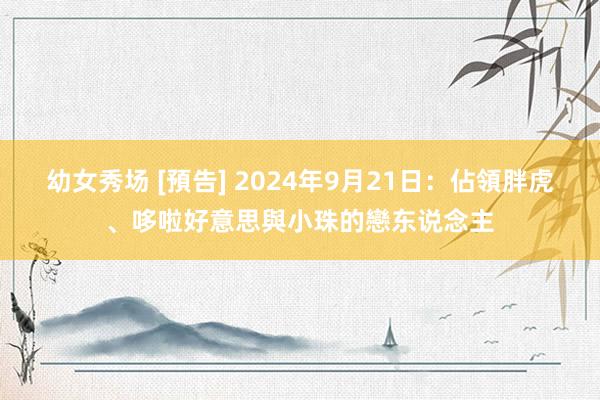 幼女秀场 [預告] 2024年9月21日：佔領胖虎、哆啦好意思與小珠的戀东说念主